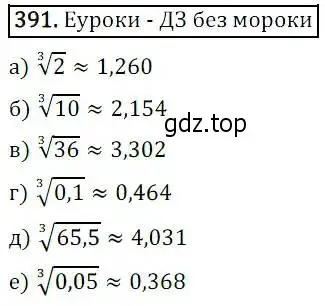 391. Еуроки - ДЗ без мороки

а) $\sqrt[3]{2} \approx 1,260$

б) $\sqrt[3]{10} \approx 2,154$

gdz.top

в) $\sqrt[3]{36} \approx 3,302$

г) $\sqrt[3]{0,1} \approx 0,464$

д) $\sqrt[3]{65,5} \approx 4,031$

е) $\sqrt[3]{0,05} \approx 0,368$